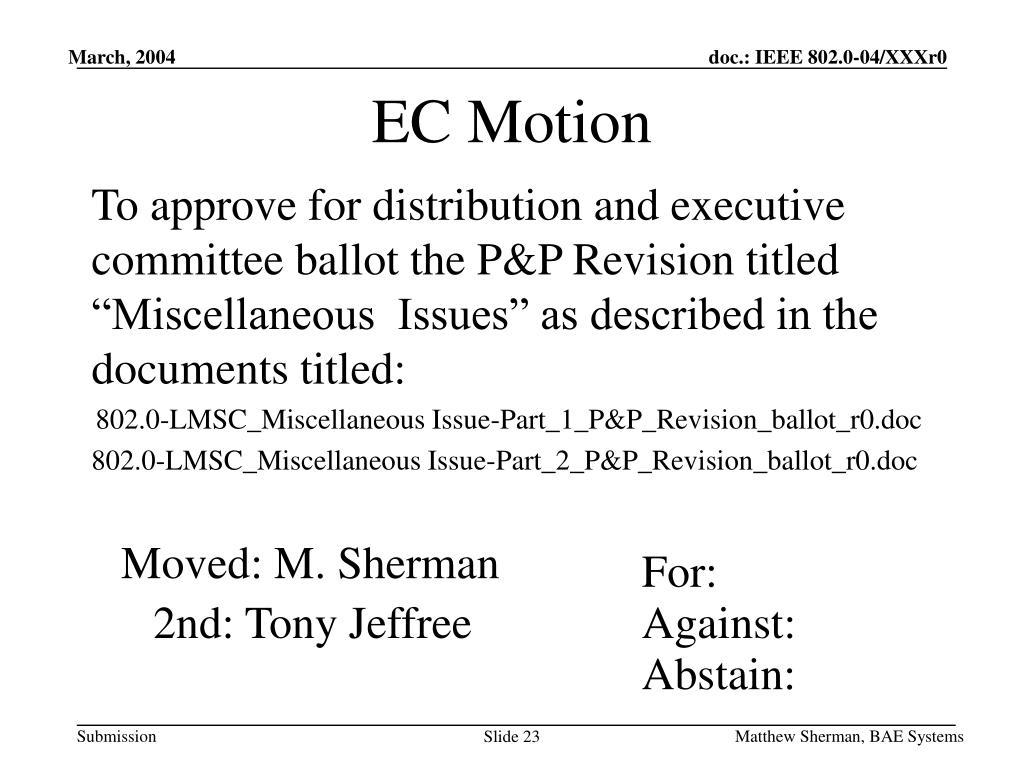 March, 2004

doc.: IEEE 802.0-04/XXXr0

EC Motion

To approve for distribution and executive committee ballot the P&P Revision titled “Miscellaneous Issues” as described in the documents titled:

802.0-LMSC_Miscellaneous Issue-Part_1_P&P_Revision_ballot_r0.doc

802.0-LMSC_Miscellaneous Issue-Part_2_P&P_Revision_ballot_r0.doc

Moved: M. Sherman

2nd: Tony Jeffree

For:
Against:
Abstain:

Submission

Slide 23

Matthew Sherman, BAE Systems